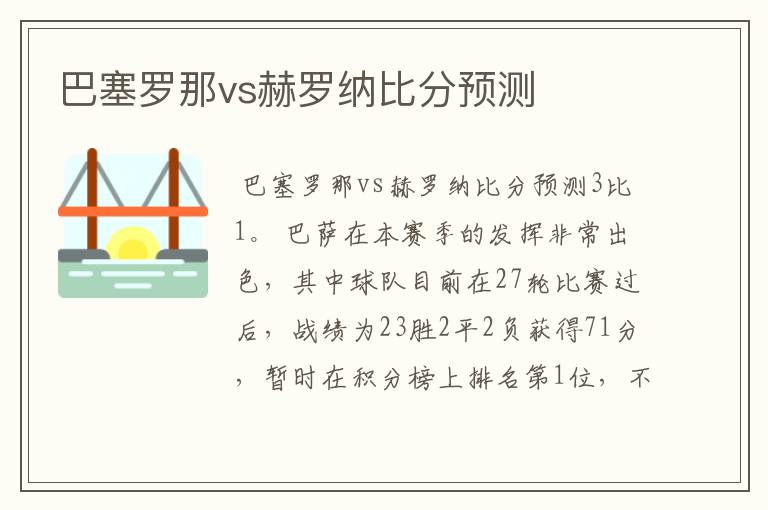 巴塞罗那vs赫罗纳比分预测

巴塞罗那vs赫罗纳比分预测3比1。巴萨在本赛季的发挥非常出色，其中球队目前在27轮比赛过后，战绩为23胜2平2负获得71分，暂时在积分榜上排名第1位，不